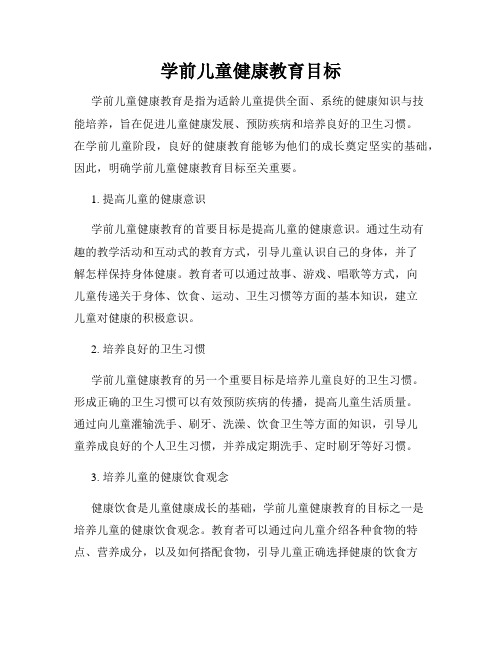 学前儿童健康教育目标

学前儿童健康教育是指为适龄儿童提供全面、系统的健康知识与技能培养，旨在促进儿童健康发展、预防疾病和培养良好的卫生习惯。在学前儿童阶段，良好的健康教育能够为他们的成长奠定坚实的基础，因此，明确学前儿童健康教育目标至关重要。

1. 提高儿童的健康意识

学前儿童健康教育的首要目标是提高儿童的健康意识。通过生动有趣的教学活动和互动式的教育方式，引导儿童认识自己的身体，并了解怎样保持身体健康。教育者可以通过故事、游戏、唱歌等方式，向儿童传递关于身体、饮食、运动、卫生习惯等方面的基本知识，建立儿童对健康的积极意识。

2. 培养良好的卫生习惯

学前儿童健康教育的另一个重要目标是培养儿童良好的卫生习惯。形成正确的卫生习惯可以有效预防疾病的传播，提高儿童生活质量。通过向儿童灌输洗手、刷牙、洗澡、饮食卫生等方面的知识，引导儿童养成良好的个人卫生习惯，并养成定期洗手、定时刷牙等好习惯。

3. 培养儿童的健康饮食观念

健康饮食是儿童健康成长的基础，学前儿童健康教育的目标之一是培养儿童的健康饮食观念。教育者可以通过向儿童介绍各种食物的特点、营养成分，以及如何搭配食物，引导儿童正确选择健康的饮食方